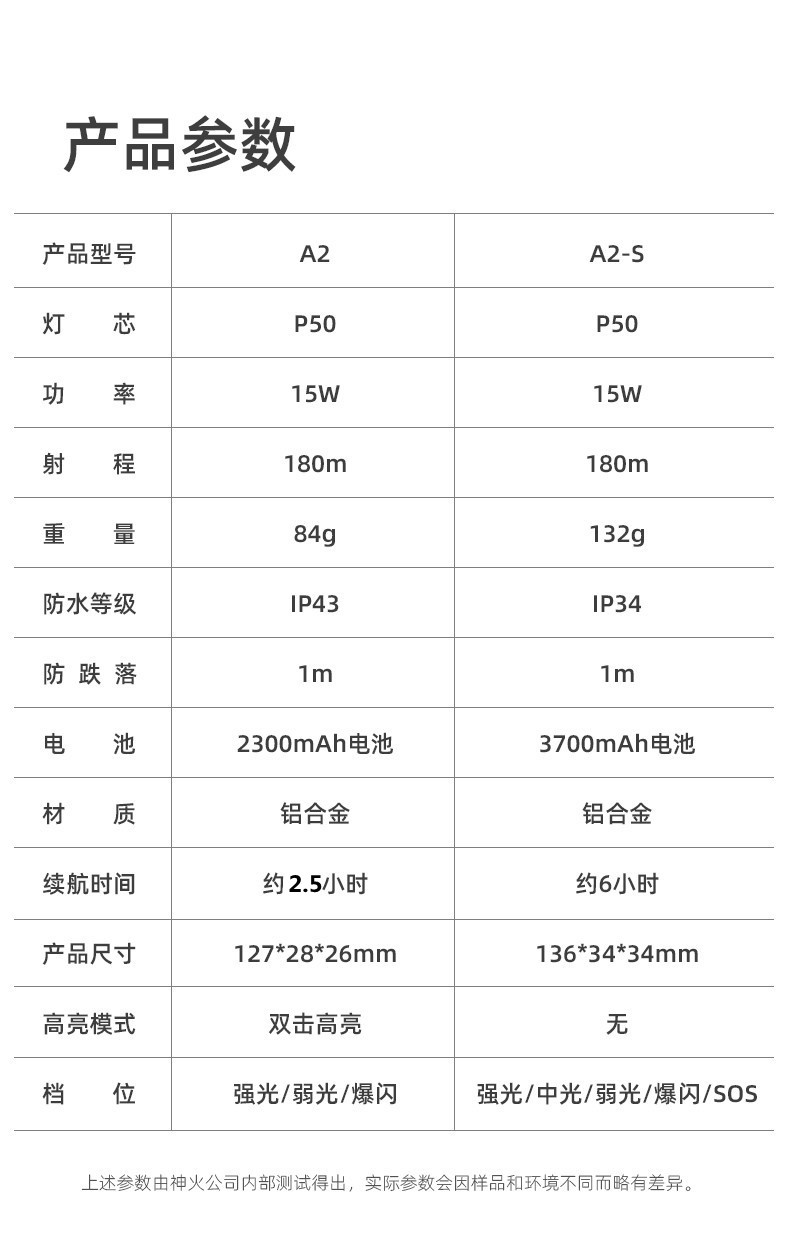 产品参数

| 产品型号 | A2 | A2-S |
|---|---|---|
| 灯　　芯 | P50 | P50 |
| 功　　率 | 15W | 15W |
| 射　　程 | 180m | 180m |
| 重　　量 | 84g | 132g |
| 防水等级 | IP43 | IP34 |
| 防 跌 落 | 1m | 1m |
| 电　　池 | 2300mAh电池 | 3700mAh电池 |
| 材　　质 | 铝合金 | 铝合金 |
| 续航时间 | 约2.5小时 | 约6小时 |
| 产品尺寸 | 127*28*26mm | 136*34*34mm |
| 高亮模式 | 双击高亮 | 无 |
| 档　　位 | 强光/弱光/爆闪 | 强光/中光/弱光/爆闪/SOS |

上述参数由神火公司内部测试得出，实际参数会因样品和环境不同而略有差异。